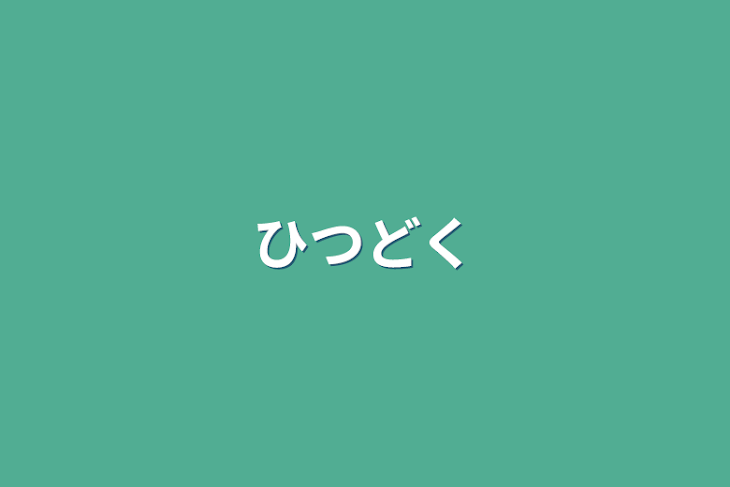 ひつどく